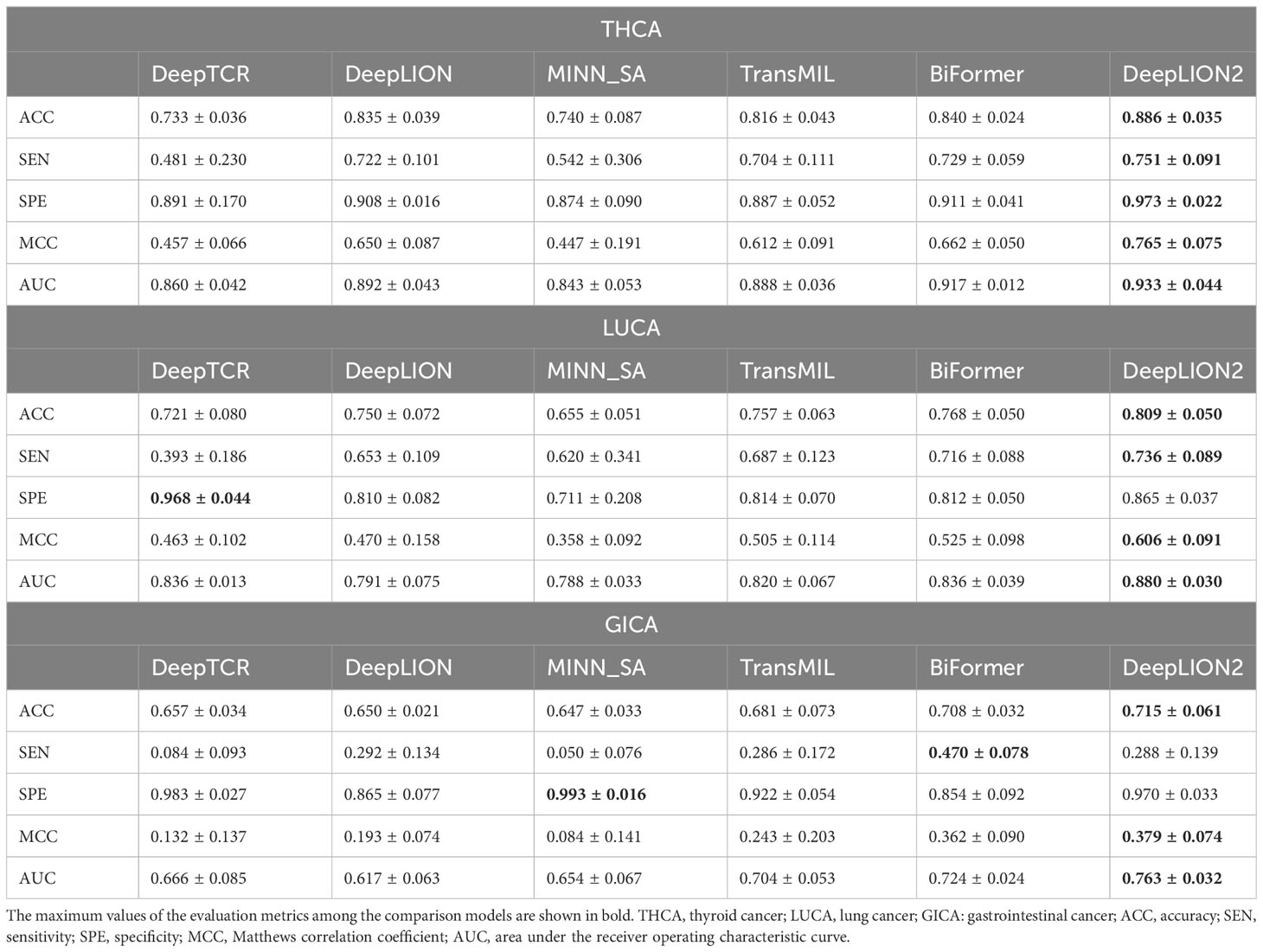 THCA

| | DeepTCR | DeepLION | MINN_SA | TransMIL | BiFormer | DeepLION2 |
|---|---|---|---|---|---|---|
| ACC | 0.733 ± 0.036 | 0.835 ± 0.039 | 0.740 ± 0.087 | 0.816 ± 0.043 | 0.840 ± 0.024 | **0.886 ± 0.035** |
| SEN | 0.481 ± 0.230 | 0.722 ± 0.101 | 0.542 ± 0.306 | 0.704 ± 0.111 | 0.729 ± 0.059 | **0.751 ± 0.091** |
| SPE | 0.891 ± 0.170 | 0.908 ± 0.016 | 0.874 ± 0.090 | 0.887 ± 0.052 | 0.911 ± 0.041 | **0.973 ± 0.022** |
| MCC | 0.457 ± 0.066 | 0.650 ± 0.087 | 0.447 ± 0.191 | 0.612 ± 0.091 | 0.662 ± 0.050 | **0.765 ± 0.075** |
| AUC | 0.860 ± 0.042 | 0.892 ± 0.043 | 0.843 ± 0.053 | 0.888 ± 0.036 | 0.917 ± 0.012 | **0.933 ± 0.044** |

LUCA

| | DeepTCR | DeepLION | MINN_SA | TransMIL | BiFormer | DeepLION2 |
|---|---|---|---|---|---|---|
| ACC | 0.721 ± 0.080 | 0.750 ± 0.072 | 0.655 ± 0.051 | 0.757 ± 0.063 | 0.768 ± 0.050 | **0.809 ± 0.050** |
| SEN | 0.393 ± 0.186 | 0.653 ± 0.109 | 0.620 ± 0.341 | 0.687 ± 0.123 | 0.716 ± 0.088 | **0.736 ± 0.089** |
| SPE | **0.968 ± 0.044** | 0.810 ± 0.082 | 0.711 ± 0.208 | 0.814 ± 0.070 | 0.812 ± 0.050 | 0.865 ± 0.037 |
| MCC | 0.463 ± 0.102 | 0.470 ± 0.158 | 0.358 ± 0.092 | 0.505 ± 0.114 | 0.525 ± 0.098 | **0.606 ± 0.091** |
| AUC | 0.836 ± 0.013 | 0.791 ± 0.075 | 0.788 ± 0.033 | 0.820 ± 0.067 | 0.836 ± 0.039 | **0.880 ± 0.030** |

GICA

| | DeepTCR | DeepLION | MINN_SA | TransMIL | BiFormer | DeepLION2 |
|---|---|---|---|---|---|---|
| ACC | 0.657 ± 0.034 | 0.650 ± 0.021 | 0.647 ± 0.033 | 0.681 ± 0.073 | 0.708 ± 0.032 | **0.715 ± 0.061** |
| SEN | 0.084 ± 0.093 | 0.292 ± 0.134 | 0.050 ± 0.076 | 0.286 ± 0.172 | **0.470 ± 0.078** | 0.288 ± 0.139 |
| SPE | 0.983 ± 0.027 | 0.865 ± 0.077 | **0.993 ± 0.016** | 0.922 ± 0.054 | 0.854 ± 0.092 | 0.970 ± 0.033 |
| MCC | 0.132 ± 0.137 | 0.193 ± 0.074 | 0.084 ± 0.141 | 0.243 ± 0.203 | 0.362 ± 0.090 | **0.379 ± 0.074** |
| AUC | 0.666 ± 0.085 | 0.617 ± 0.063 | 0.654 ± 0.067 | 0.704 ± 0.053 | 0.724 ± 0.024 | **0.763 ± 0.032** |

The maximum values of the evaluation metrics among the comparison models are shown in bold. THCA, thyroid cancer; LUCA, lung cancer; GICA: gastrointestinal cancer; ACC, accuracy; SEN, sensitivity; SPE, specificity; MCC, Matthews correlation coefficient; AUC, area under the receiver operating characteristic curve.